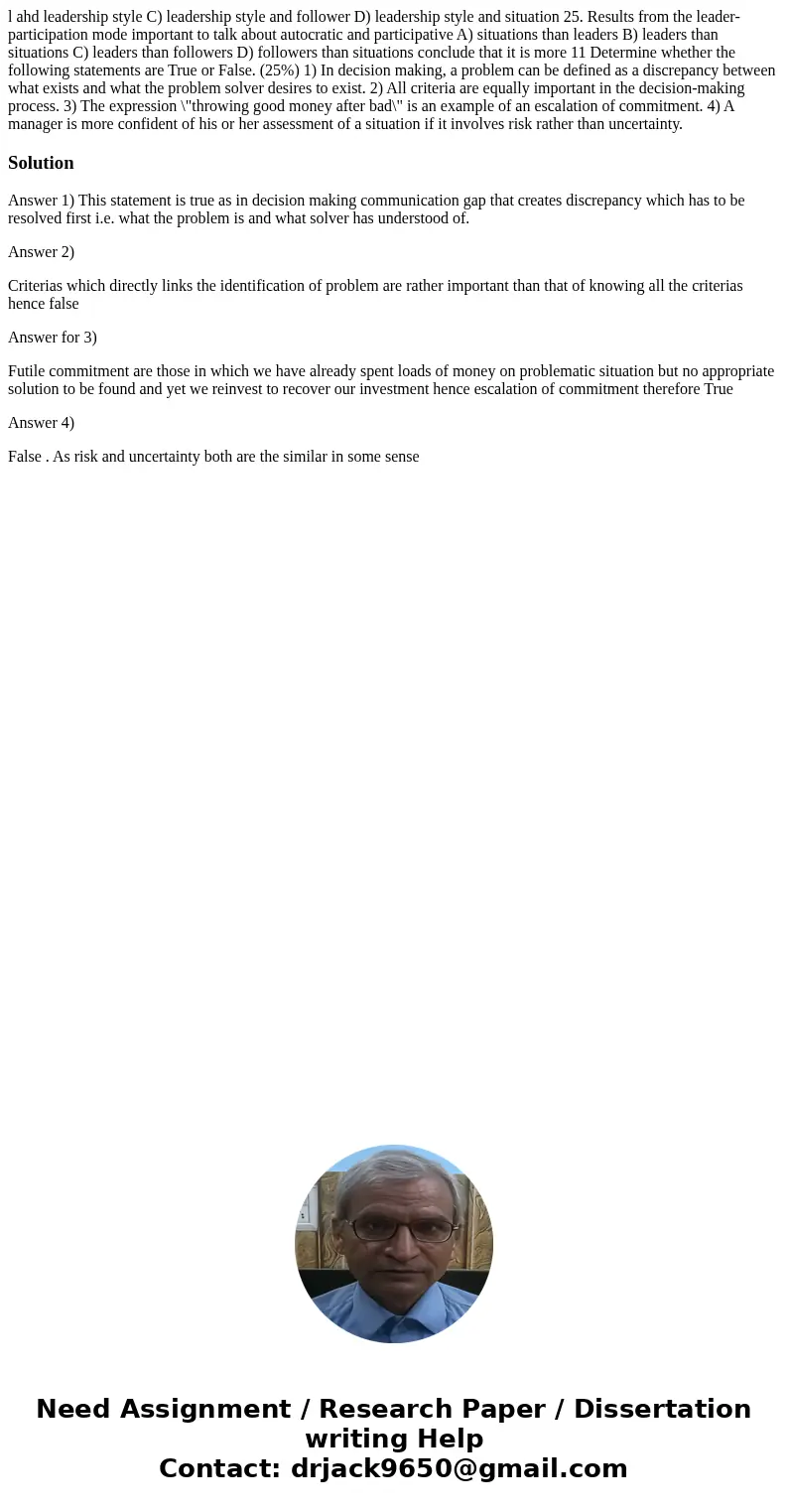 l ahd leadership style C) leadership style and follower D) leadership style and situation 25. Results from the leader-participation mode important to talk about autocratic and participative A) situations than leaders B) leaders than situations C) leaders than followers D) followers than situations conclude that it is more 11 Determine whether the following statements are True or False. (25%) 1) In decision making, a problem can be defined as a discrepancy between what exists and what the problem solver desires to exist. 2) All criteria are equally important in the decision-making process. 3) The expression \"throwing good money after bad\" is an example of an escalation of commitment. 4) A manager is more confident of his or her assessment of a situation if it involves risk rather than uncertainty.

Solution

Answer 1) This statement is true as in decision making communication gap that creates discrepancy which has to be resolved first i.e. what the problem is and what solver has understood of.

Answer 2)

Criterias which directly links the identification of problem are rather important than that of knowing all the criterias hence false

Answer for 3)

Futile commitment are those in which we have already spent loads of money on problematic situation but no appropriate solution to be found and yet we reinvest to recover our investment hence escalation of commitment therefore True

Answer 4)

False . As risk and uncertainty both are the similar in some sense

Need Assignment / Research Paper / Dissertation writing Help
Contact: drjack9650@gmail.com